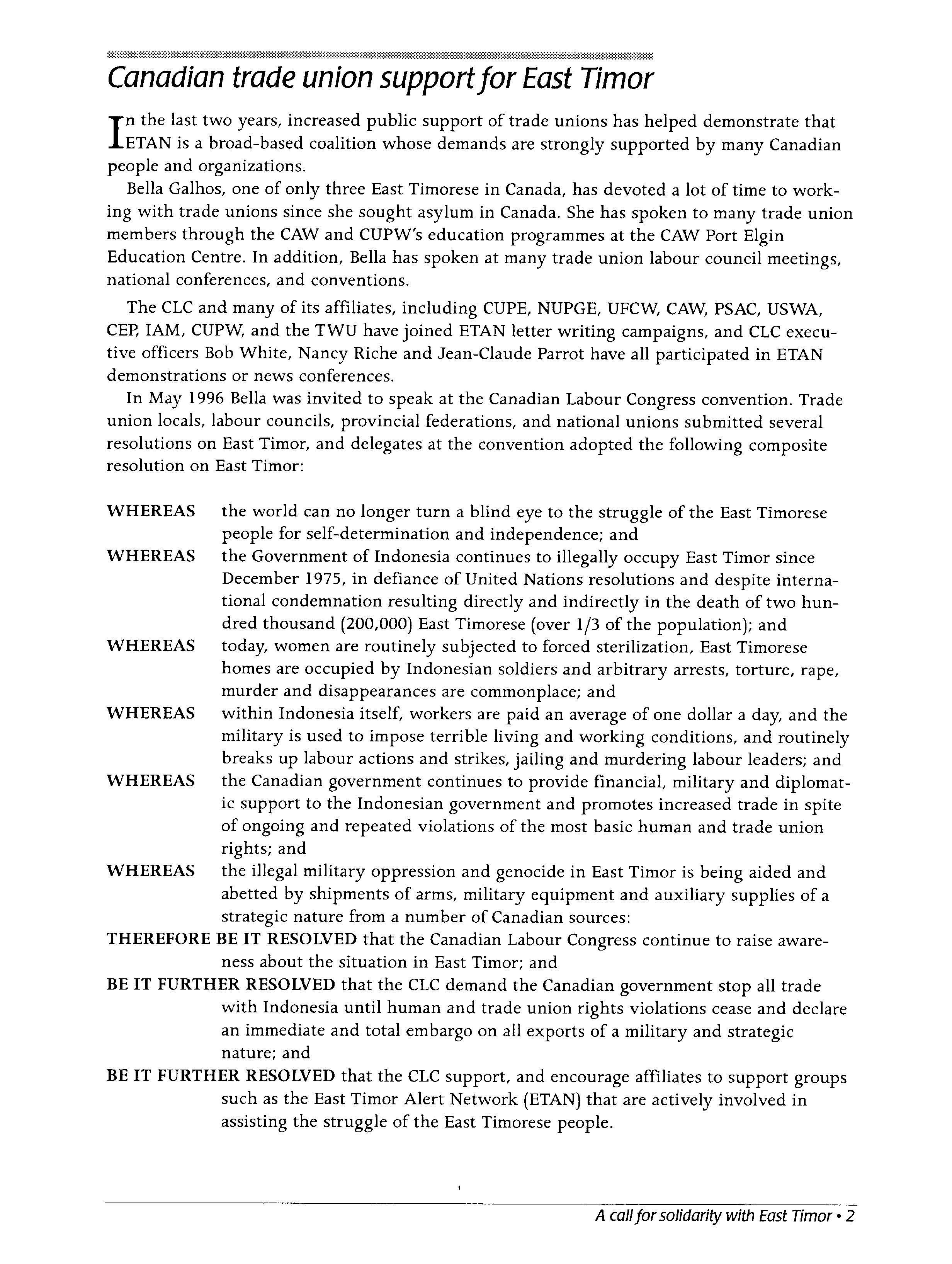 Canadian trade union support for East Timor

In the last two years, increased public support of trade unions has helped demonstrate that ETAN is a broad-based coalition whose demands are strongly supported by many Canadian people and organizations.

Bella Galhos, one of only three East Timorese in Canada, has devoted a lot of time to working with trade unions since she sought asylum in Canada. She has spoken to many trade union members through the CAW and CUPW's education programmes at the CAW Port Elgin Education Centre. In addition, Bella has spoken at many trade union labour council meetings, national conferences, and conventions.

The CLC and many of its affiliates, including CUPE, NUPGE, UFCW, CAW, PSAC, USWA, CEP, IAM, CUPW, and the TWU have joined ETAN letter writing campaigns, and CLC executive officers Bob White, Nancy Riche and Jean-Claude Parrot have all participated in ETAN demonstrations or news conferences.

In May 1996 Bella was invited to speak at the Canadian Labour Congress convention. Trade union locals, labour councils, provincial federations, and national unions submitted several resolutions on East Timor, and delegates at the convention adopted the following composite resolution on East Timor:

WHEREAS the world can no longer turn a blind eye to the struggle of the East Timorese people for self-determination and independence; and

WHEREAS the Government of Indonesia continues to illegally occupy East Timor since December 1975, in defiance of United Nations resolutions and despite international condemnation resulting directly and indirectly in the death of two hundred thousand (200,000) East Timorese (over 1/3 of the population); and

WHEREAS today, women are routinely subjected to forced sterilization, East Timorese homes are occupied by Indonesian soldiers and arbitrary arrests, torture, rape, murder and disappearances are commonplace; and

WHEREAS within Indonesia itself, workers are paid an average of one dollar a day, and the military is used to impose terrible living and working conditions, and routinely breaks up labour actions and strikes, jailing and murdering labour leaders; and

WHEREAS the Canadian government continues to provide financial, military and diplomatic support to the Indonesian government and promotes increased trade in spite of ongoing and repeated violations of the most basic human and trade union rights; and

WHEREAS the illegal military oppression and genocide in East Timor is being aided and abetted by shipments of arms, military equipment and auxiliary supplies of a strategic nature from a number of Canadian sources:

THEREFORE BE IT RESOLVED that the Canadian Labour Congress continue to raise awareness about the situation in East Timor; and

BE IT FURTHER RESOLVED that the CLC demand the Canadian government stop all trade with Indonesia until human and trade union rights violations cease and declare an immediate and total embargo on all exports of a military and strategic nature; and

BE IT FURTHER RESOLVED that the CLC support, and encourage affiliates to support groups such as the East Timor Alert Network (ETAN) that are actively involved in assisting the struggle of the East Timorese people.

A call for solidarity with East Timor • 2